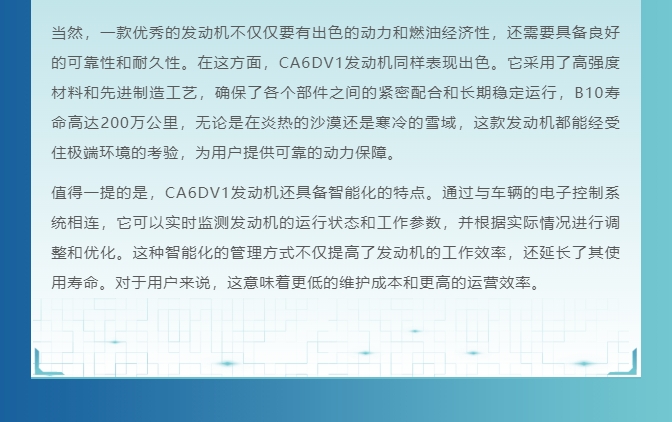 当然，一款优秀的发动机不仅仅要有出色的动力和燃油经济性，还需要具备良好的可靠性和耐久性。在这方面，CA6DV1发动机同样表现出色。它采用了高强度材料和先进制造工艺，确保了各个部件之间的紧密配合和长期稳定运行，B10寿命高达200万公里，无论是在炎热的沙漠还是寒冷的雪域，这款发动机都能经受住极端环境的考验，为用户提供可靠的动力保障。

值得一提的是，CA6DV1发动机还具备智能化的特点。通过与车辆的电子控制系统相连，它可以实时监测发动机的运行状态和工作参数，并根据实际情况进行调整和优化。这种智能化的管理方式不仅提高了发动机的工作效率，还延长了其使用寿命。对于用户来说，这意味着更低的维护成本和更高的运营效率。